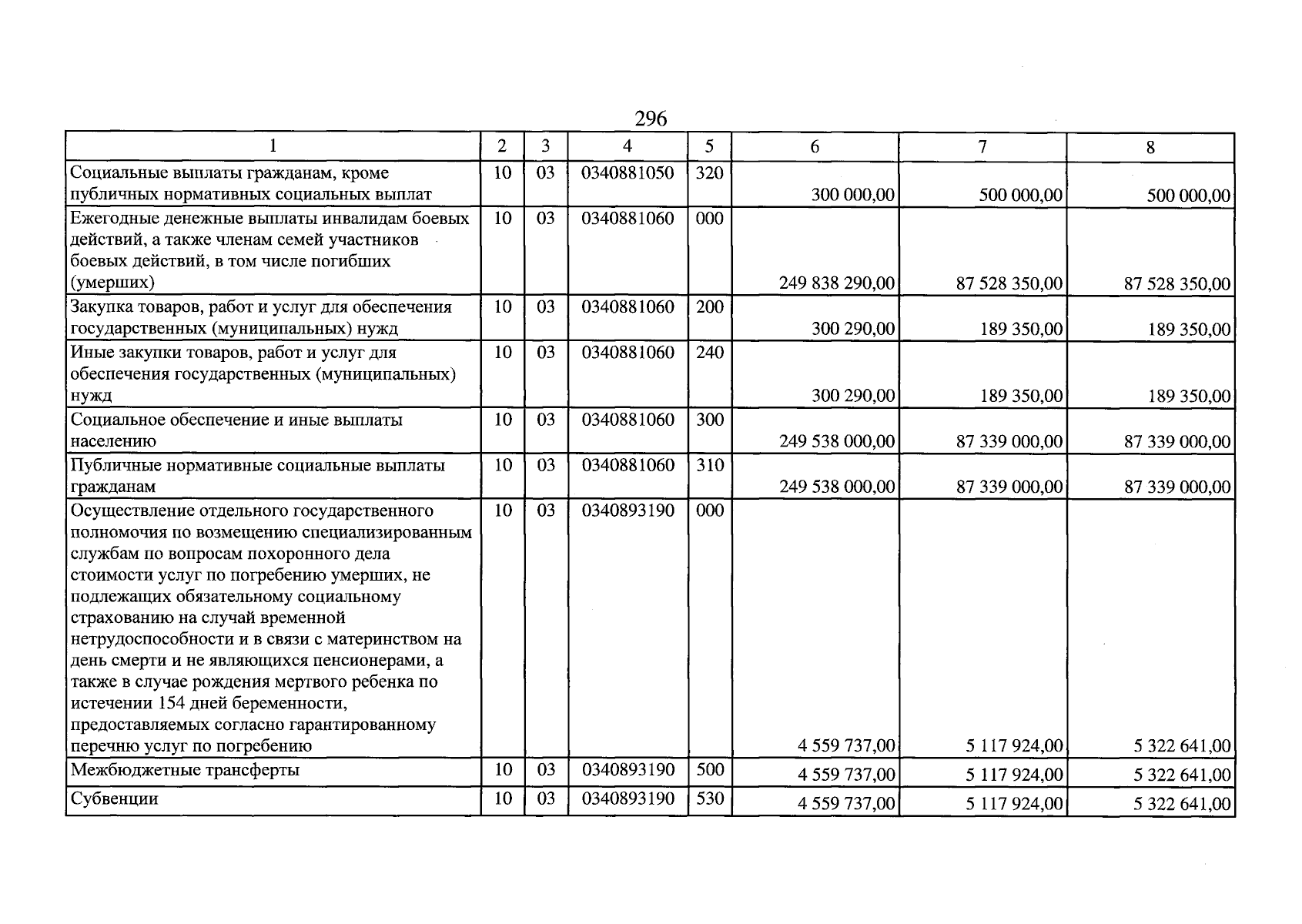 296

| 1 | 2 | 3 | 4 | 5 | 6 | 7 | 8 |
|---|---|---|---|---|---|---|---|
| Социальные выплаты гражданам, кроме публичных нормативных социальных выплат | 10 | 03 | 0340881050 | 320 | 300 000,00 | 500 000,00 | 500 000,00 |
| Ежегодные денежные выплаты инвалидам боевых действий, а также членам семей участников боевых действий, в том числе погибших (умерших) | 10 | 03 | 0340881060 | 000 | 249 838 290,00 | 87 528 350,00 | 87 528 350,00 |
| Закупка товаров, работ и услуг для обеспечения государственных (муниципальных) нужд | 10 | 03 | 0340881060 | 200 | 300 290,00 | 189 350,00 | 189 350,00 |
| Иные закупки товаров, работ и услуг для обеспечения государственных (муниципальных) нужд | 10 | 03 | 0340881060 | 240 | 300 290,00 | 189 350,00 | 189 350,00 |
| Социальное обеспечение и иные выплаты населению | 10 | 03 | 0340881060 | 300 | 249 538 000,00 | 87 339 000,00 | 87 339 000,00 |
| Публичные нормативные социальные выплаты гражданам | 10 | 03 | 0340881060 | 310 | 249 538 000,00 | 87 339 000,00 | 87 339 000,00 |
| Осуществление отдельного государственного полномочия по возмещению специализированным службам по вопросам похоронного дела стоимости услуг по погребению умерших, не подлежащих обязательному социальному страхованию на случай временной нетрудоспособности и в связи с материнством на день смерти и не являющихся пенсионерами, а также в случае рождения мертвого ребенка по истечении 154 дней беременности, предоставляемых согласно гарантированному перечню услуг по погребению | 10 | 03 | 0340893190 | 000 | 4 559 737,00 | 5 117 924,00 | 5 322 641,00 |
| Межбюджетные трансферты | 10 | 03 | 0340893190 | 500 | 4 559 737,00 | 5 117 924,00 | 5 322 641,00 |
| Субвенции | 10 | 03 | 0340893190 | 530 | 4 559 737,00 | 5 117 924,00 | 5 322 641,00 |